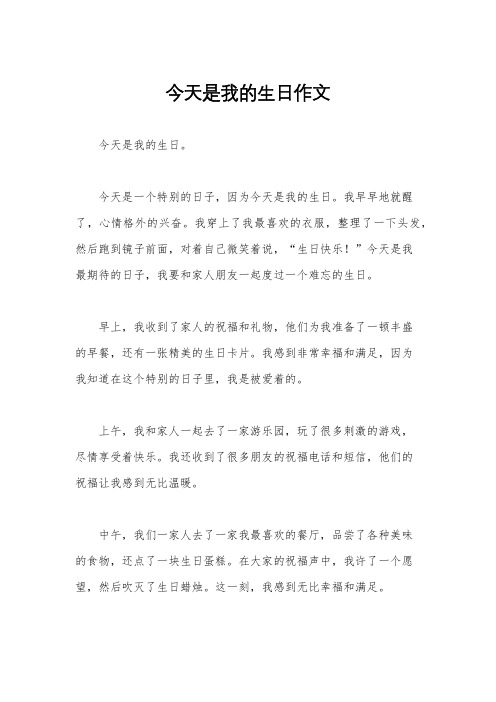 今天是我的生日作文

今天是我的生日。

今天是一个特别的日子，因为今天是我的生日。我早早地就醒了，心情格外的兴奋。我穿上了我最喜欢的衣服，整理了一下头发，然后跑到镜子前面，对着自己微笑着说，“生日快乐！”今天是我最期待的日子，我要和家人朋友一起度过一个难忘的生日。

早上，我收到了家人的祝福和礼物，他们为我准备了一顿丰盛的早餐，还有一张精美的生日卡片。我感到非常幸福和满足，因为我知道在这个特别的日子里，我是被爱着的。

上午，我和家人一起去了一家游乐园，玩了很多刺激的游戏，尽情享受着快乐。我还收到了很多朋友的祝福电话和短信，他们的祝福让我感到无比温暖。

中午，我们一家人去了一家我最喜欢的餐厅，品尝了各种美味的食物，还点了一块生日蛋糕。在大家的祝福声中，我许了一个愿望，然后吹灭了生日蜡烛。这一刻，我感到无比幸福和满足。